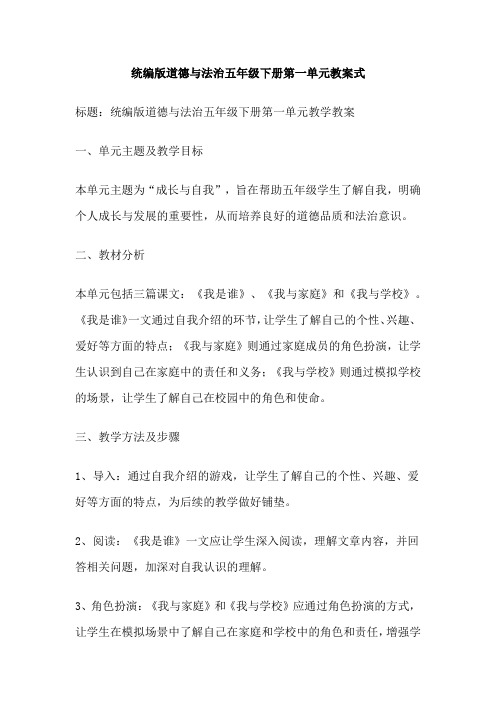 统编版道德与法治五年级下册第一单元教案式

标题：统编版道德与法治五年级下册第一单元教学教案

一、单元主题及教学目标

本单元主题为“成长与自我”，旨在帮助五年级学生了解自我，明确个人成长与发展的重要性，从而培养良好的道德品质和法治意识。

二、教材分析

本单元包括三篇课文：《我是谁》、《我与家庭》和《我与学校》。《我是谁》一文通过自我介绍的环节，让学生了解自己的个性、兴趣、爱好等方面的特点；《我与家庭》则通过家庭成员的角色扮演，让学生认识到自己在家庭中的责任和义务；《我与学校》则通过模拟学校的场景，让学生了解自己在校园中的角色和使命。

三、教学方法及步骤

1、导入：通过自我介绍的游戏，让学生了解自己的个性、兴趣、爱好等方面的特点，为后续的教学做好铺垫。

2、阅读：《我是谁》一文应让学生深入阅读，理解文章内容，并回答相关问题，加深对自我认识的理解。

3、角色扮演：《我与家庭》和《我与学校》应通过角色扮演的方式，让学生在模拟场景中了解自己在家庭和学校中的角色和责任，增强学